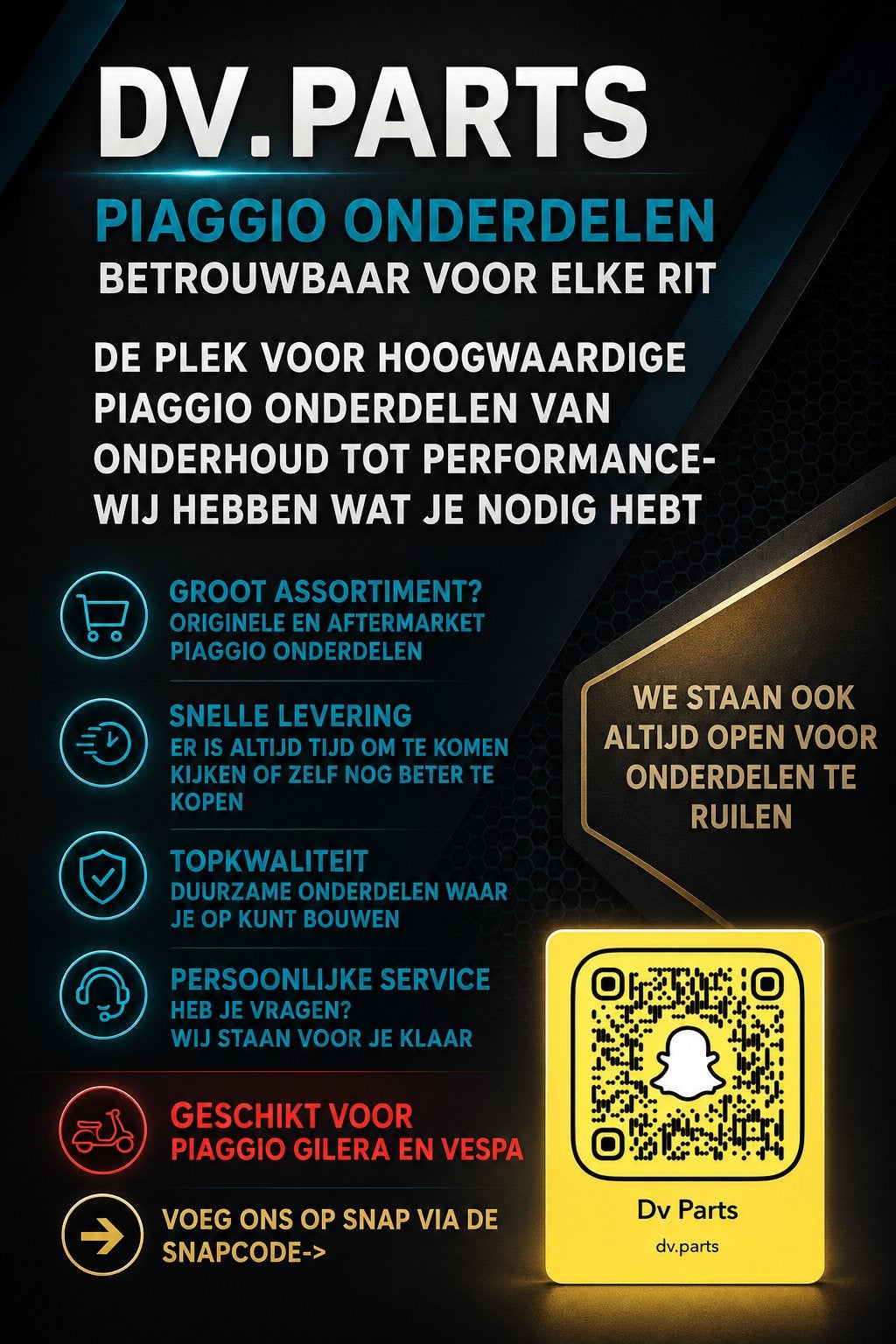 DV.PARTS

PIAGGIO ONDERDELEN

BETROUWBAAR VOOR ELKE RIT

DE PLEK VOOR HOOGWAARDIGE PIAGGIO ONDERDELEN VAN ONDERHOUD TOT PERFORMANCE- WIJ HEBBEN WAT JE NODIG HEBT

GROOT ASSORTIMENT?
ORIGINELE EN AFTERMARKET PIAGGIO ONDERDELEN

SNELLE LEVERING
ER IS ALTIJD TIJD OM TE KOMEN KIJKEN OF ZELF NOG BETER TE KOPEN

TOPKWALITEIT
DUURZAME ONDERDELEN WAAR JE OP KUNT BOUWEN

PERSOONLIJKE SERVICE
HEB JE VRAGEN?
WIJ STAAN VOOR JE KLAAR

GESCHIKT VOOR
PIAGGIO GILERA EN VESPA

VOEG ONS OP SNAP VIA DE SNAPCODE->

WE STAAN OOK ALTIJD OPEN VOOR ONDERDELEN TE RUILEN

Dv Parts
dv.parts